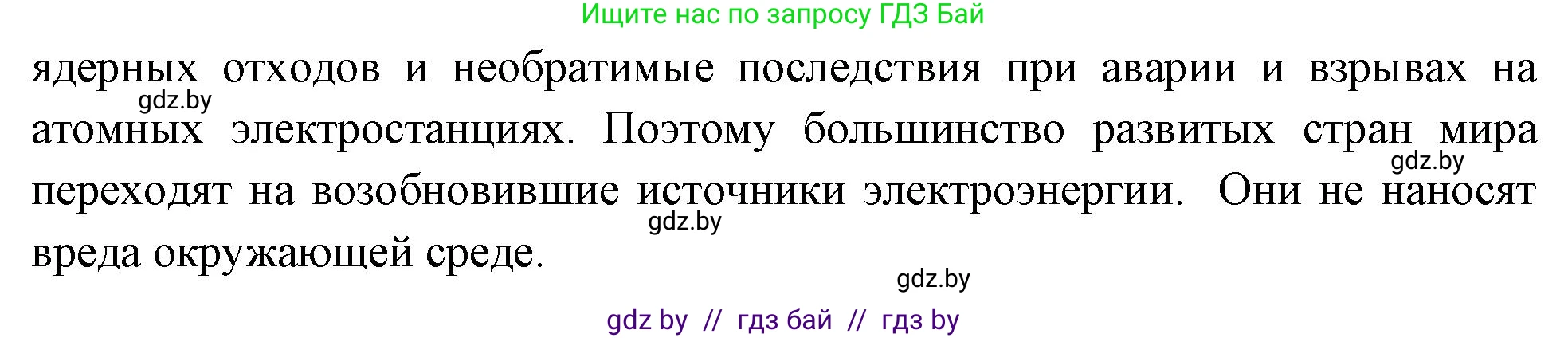 Ищите нас по запросу ГДЗ Бай

ядерных отходов и необратимые последствия при аварии и взрывах на атомных электростанциях. Поэтому большинство развитых стран мира переходят на возобновившие источники электроэнергии. Они не наносят вреда окружающей среде.

gdz.by

gdz.by

gdz.by

gdz.by

gdz by // гдз бай // гдз by